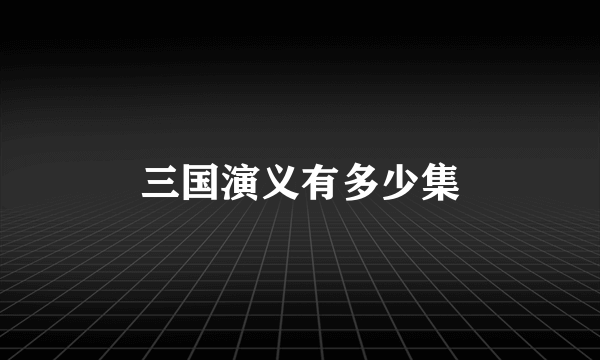 三国演义有多少集